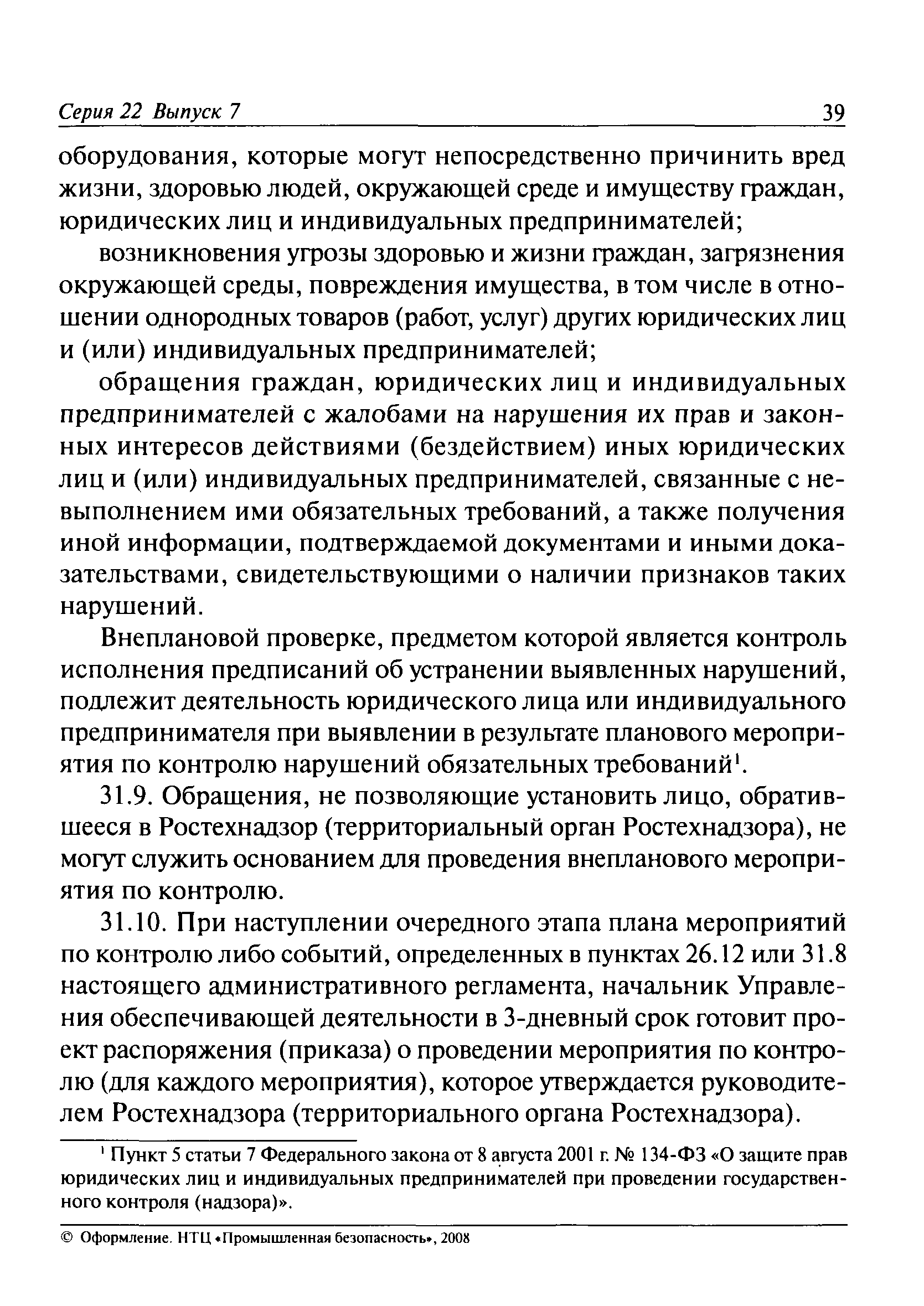 Серия 22 Выпуск 7 39

оборудования, которые могут непосредственно причинить вред жизни, здоровью людей, окружающей среде и имуществу граждан, юридических лиц и индивидуальных предпринимателей;

возникновения угрозы здоровью и жизни граждан, загрязнения окружающей среды, повреждения имущества, в том числе в отношении однородных товаров (работ, услуг) других юридических лиц и (или) индивидуальных предпринимателей;

обращения граждан, юридических лиц и индивидуальных предпринимателей с жалобами на нарушения их прав и законных интересов действиями (бездействием) иных юридических лиц и (или) индивидуальных предпринимателей, связанные с невыполнением ими обязательных требований, а также получения иной информации, подтверждаемой документами и иными доказательствами, свидетельствующими о наличии признаков таких нарушений.

Внеплановой проверке, предметом которой является контроль исполнения предписаний об устранении выявленных нарушений, подлежит деятельность юридического лица или индивидуального предпринимателя при выявлении в результате планового мероприятия по контролю нарушений обязательных требований$^1$.

31.9. Обращения, не позволяющие установить лицо, обратившееся в Ростехнадзор (территориальный орган Ростехнадзора), не могут служить основанием для проведения внепланового мероприятия по контролю.

31.10. При наступлении очередного этапа плана мероприятий по контролю либо событий, определенных в пунктах 26.12 или 31.8 настоящего административного регламента, начальник Управления обеспечивающей деятельности в 3-дневный срок готовит проект распоряжения (приказа) о проведении мероприятия по контролю (для каждого мероприятия), которое утверждается руководителем Ростехнадзора (территориального органа Ростехнадзора).

$^1$ Пункт 5 статьи 7 Федерального закона от 8 августа 2001 г. № 134-ФЗ «О защите прав юридических лиц и индивидуальных предпринимателей при проведении государственного контроля (надзора)».

© Оформление. НТЦ «Промышленная безопасность», 2008